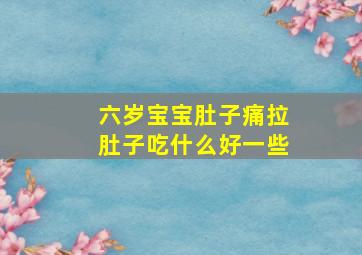 六岁宝宝肚子痛拉肚子吃什么好一些